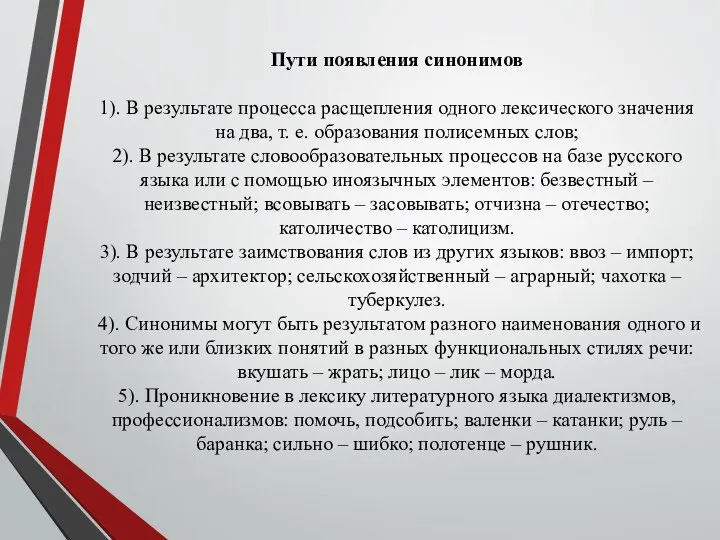 Пути появления синонимов

1). В результате процесса расщепления одного лексического значения на два, т. е. образования полисемных слов;
2). В результате словообразовательных процессов на базе русского языка или с помощью иноязычных элементов: безвестный – неизвестный; всовывать – засовывать; отчизна – отечество; католичество – католицизм.
3). В результате заимствования слов из других языков: ввоз – импорт; зодчий – архитектор; сельскохозяйственный – аграрный; чахотка – туберкулез.
4). Синонимы могут быть результатом разного наименования одного и того же или близких понятий в разных функциональных стилях речи: вкушать – жрать; лицо – лик – морда.
5). Проникновение в лексику литературного языка диалектизмов, профессионализмов: помочь, подсобить; валенки – катанки; руль – баранка; сильно – шибко; полотенце – рушник.